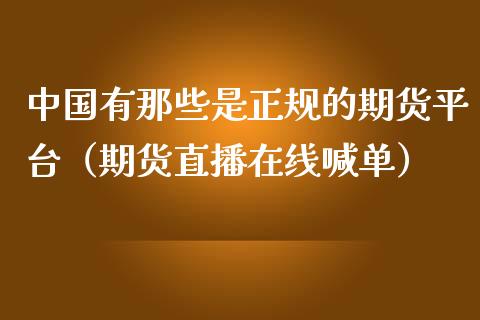 中国有那些是正规的期货平台（期货直播在线喊单）